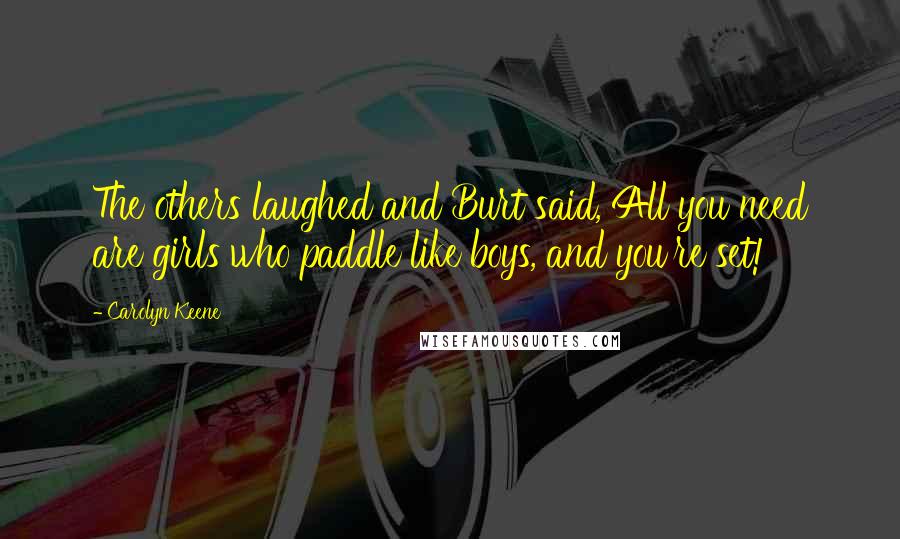 The others laughed and Burt said, All you need are girls who paddle like boys, and you're set!

- Carolyn Keene

WISEFAMOUSQUOTES.COM